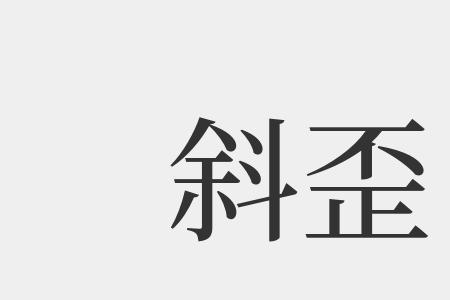 斜歪